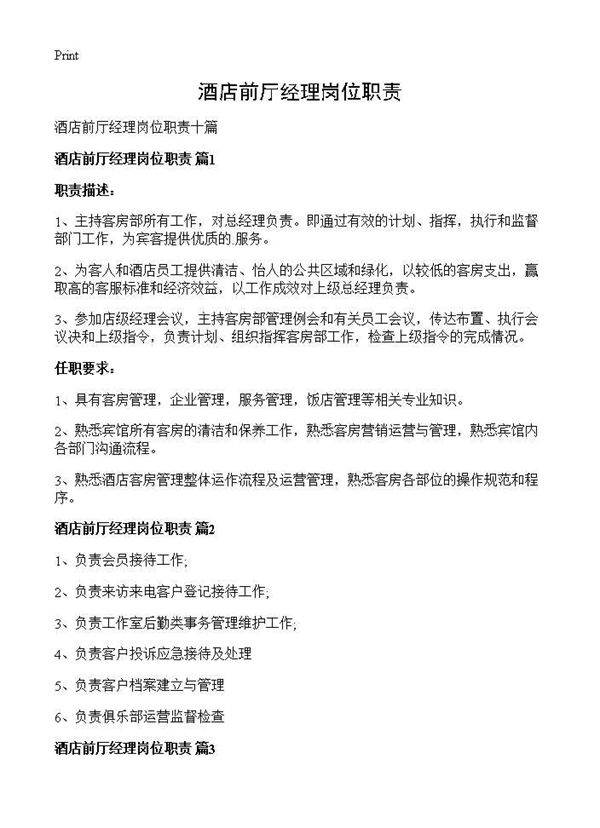 Print

酒店前厅经理岗位职责

酒店前厅经理岗位职责十篇

酒店前厅经理岗位职责 篇1

职责描述：

1、主持客房部所有工作，对总经理负责。即通过有效的计划、指挥，执行和监督部门工作，为宾客提供优质的.服务。

2、为客人和酒店员工提供清洁、怡人的公共区域和绿化，以较低的客房支出，赢取高的客服标准和经济效益，以工作成效对上级总经理负责。

3、参加店级经理会议，主持客房部管理例会和有关员工会议，传达布置、执行会议决和上级指令，负责计划、组织指挥客房部工作，检查上级指令的完成情况。

任职要求：

1、具有客房管理，企业管理，服务管理，饭店管理等相关专业知识。

2、熟悉宾馆所有客房的清洁和保养工作，熟悉客房营销运营与管理，熟悉宾馆内各部门沟通流程。

3、熟悉酒店客房管理整体运作流程及运营管理，熟悉客房各部位的操作规范和程序。

酒店前厅经理岗位职责 篇2

1、负责会员接待工作;

2、负责来访来电客户登记接待工作;

3、负责工作室后勤类事务管理维护工作;

4、负责客户投诉应急接待及处理

5、负责客户档案建立与管理

6、负责俱乐部运营监督检查

酒店前厅经理岗位职责 篇3